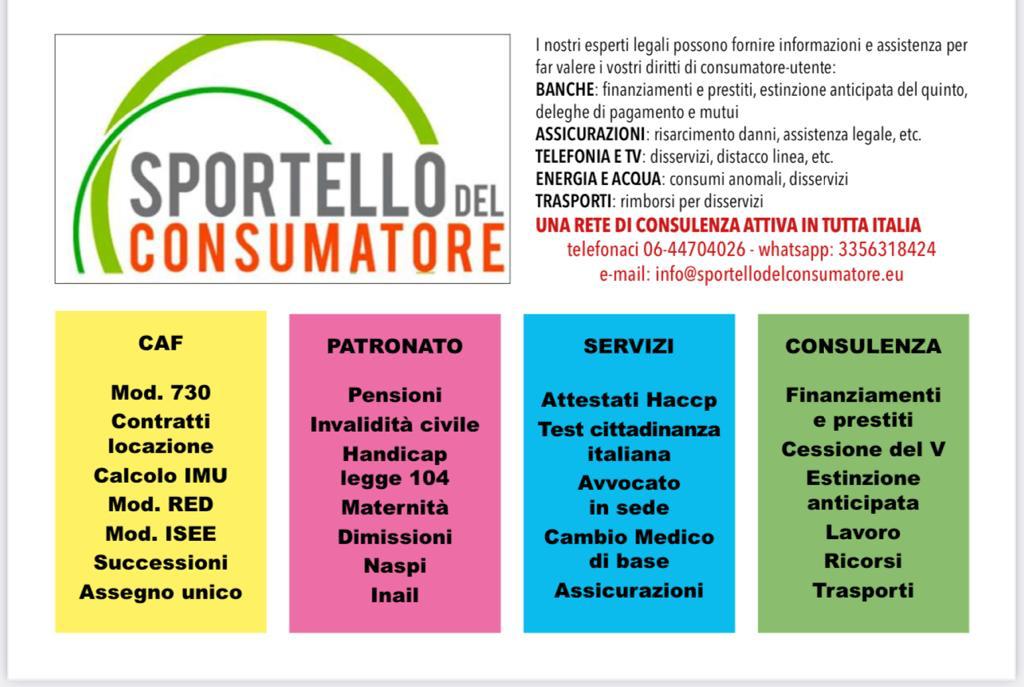 SPORTELLO DEL CONSUMATORE

I nostri esperti legali possono fornire informazioni e assistenza per far valere i vostri diritti di consumatore-utente:
BANCHE: finanziamenti e prestiti, estinzione anticipata del quinto, deleghe di pagamento e mutui
ASSICURAZIONI: risarcimento danni, assistenza legale, etc.
TELEFONIA E TV: disservizi, distacco linea, etc.
ENERGIA E ACQUA: consumi anomali, disservizi
TRASPORTI: rimborsi per disservizi
UNA RETE DI CONSULENZA ATTIVA IN TUTTA ITALIA
telefonaci 06-44704026 - whatsapp: 3356318424
e-mail: info@sportellodelconsumatore.eu

CAF

Mod. 730
Contratti locazione
Calcolo IMU
Mod. RED
Mod. ISEE
Successioni
Assegno unico

PATRONATO

Pensioni
Invalidità civile
Handicap legge 104
Maternità
Dimissioni
Naspi
Inail

SERVIZI

Attestati Haccp
Test cittadinanza italiana
Avvocato in sede
Cambio Medico di base
Assicurazioni

CONSULENZA

Finanziamenti e prestiti
Cessione del V
Estinzione anticipata
Lavoro
Ricorsi
Trasporti